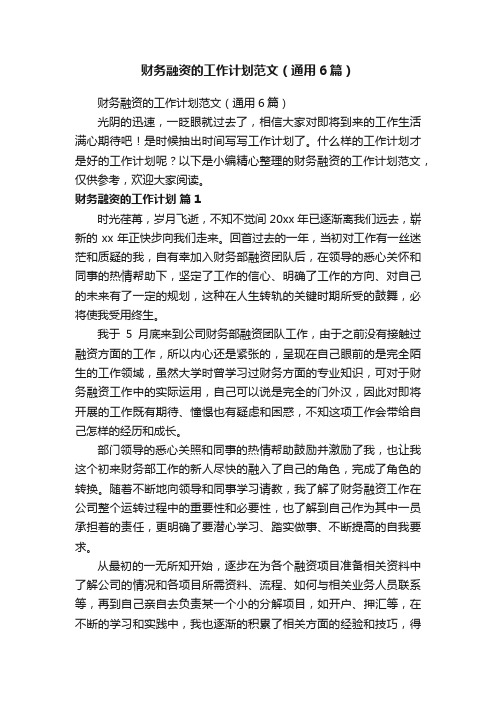 财务融资的工作计划范文（通用6篇）

财务融资的工作计划范文（通用6篇）

光阴的迅速，一眨眼就过去了，相信大家对即将到来的工作生活满心期待吧！是时候抽出时间写写工作计划了。什么样的工作计划才是好的工作计划呢？以下是小编精心整理的财务融资的工作计划范文，仅供参考，欢迎大家阅读。

财务融资的工作计划 篇1

时光荏苒，岁月飞逝，不知不觉间20xx年已逐渐离我们远去，崭新的xx年正快步向我们走来。回首过去的一年，当初对工作有一丝迷茫和质疑的我，自有幸加入财务部融资团队后，在领导的悉心关怀和同事的热情帮助下，坚定了工作的信心、明确了工作的方向、对自己的未来有了一定的规划，这种在人生转轨的关键时期所受的鼓舞，必将使我受用终生。

我于 5 月底来到公司财务部融资团队工作，由于之前没有接触过融资方面的工作，所以内心还是紧张的，呈现在自己眼前的是完全陌生的工作领域，虽然大学时曾学习过财务方面的专业知识，可对于财务融资工作中的实际运用，自己可以说是完全的门外汉，因此对即将开展的工作既有期待、憧憬也有疑虑和困惑，不知这项工作会带给自己怎样的经历和成长。

部门领导的悉心关照和同事的热情帮助鼓励并激励了我，也让我这个初来财务部工作的新人尽快的融入了自己的角色，完成了角色的转换。随着不断地向领导和同事学习请教，我了解了财务融资工作在公司整个运转过程中的重要性和必要性，也了解到自己作为其中一员承担着的责任，更明确了要潜心学习、踏实做事、不断提高的自我要求。

从最初的一无所知开始，逐步在为各个融资项目准备相关资料中了解公司的情况和各项目所需资料、流程、如何与相关业务人员联系等，再到自己亲自去负责某一个小的分解项目，如开户、押汇等，在不断的学习和实践中，我也逐渐的积累了相关方面的经验和技巧，得